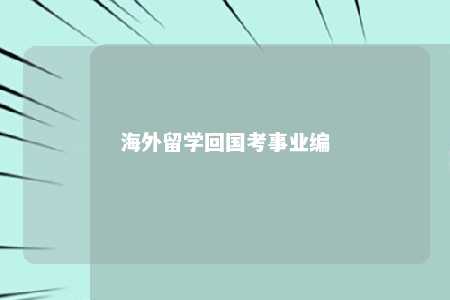 海外留学回国考事业编